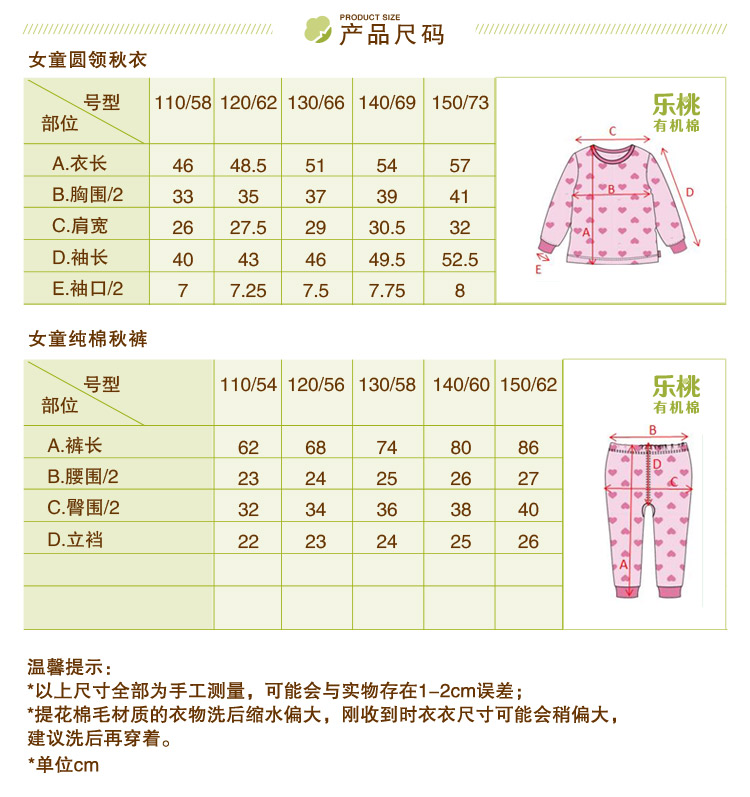 PRODUCT SIZE
产品尺码

女童圆领秋衣

| 号型 部位 | 110/58 | 120/62 | 130/66 | 140/69 | 150/73 |
|---|---|---|---|---|---|
| A.衣长 | 46 | 48.5 | 51 | 54 | 57 |
| B.胸围/2 | 33 | 35 | 37 | 39 | 41 |
| C.肩宽 | 26 | 27.5 | 29 | 30.5 | 32 |
| D.袖长 | 40 | 43 | 46 | 49.5 | 52.5 |
| E.袖口/2 | 7 | 7.25 | 7.5 | 7.75 | 8 |

乐桃
有机棉
C
B
D
A
E

女童纯棉秋裤

| 号型 部位 | 110/54 | 120/56 | 130/58 | 140/60 | 150/62 |
|---|---|---|---|---|---|
| A.裤长 | 62 | 68 | 74 | 80 | 86 |
| B.腰围/2 | 23 | 24 | 25 | 26 | 27 |
| C.臀围/2 | 32 | 34 | 36 | 38 | 40 |
| D.立裆 | 22 | 23 | 24 | 25 | 26 |
| | | | | | |
| | | | | | |

乐桃
有机棉
B
D
C
A

温馨提示：
*以上尺寸全部为手工测量，可能会与实物存在1-2cm误差；
*提花棉毛材质的衣物洗后缩水偏大，刚收到时衣衣尺寸可能会稍偏大，建议洗后再穿着。
*单位cm